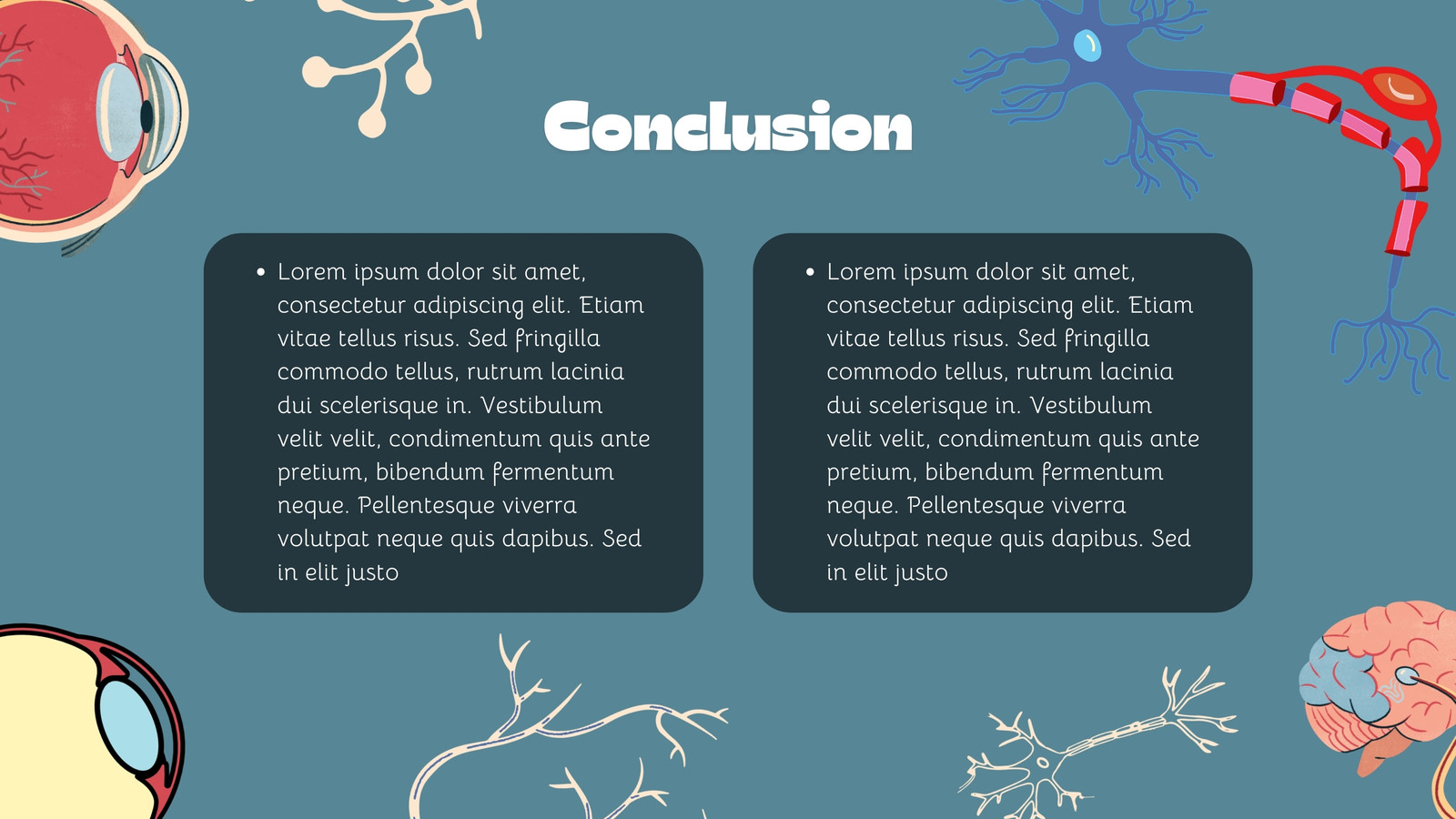 Conclusion

• Lorem ipsum dolor sit amet, consectetur adipiscing elit. Etiam vitae tellus risus. Sed fringilla commodo tellus, rutrum lacinia dui scelerisque in. Vestibulum velit velit, condimentum quis ante pretium, bibendum fermentum neque. Pellentesque viverra volutpat neque quis dapibus. Sed in elit justo

• Lorem ipsum dolor sit amet, consectetur adipiscing elit. Etiam vitae tellus risus. Sed fringilla commodo tellus, rutrum lacinia dui scelerisque in. Vestibulum velit velit, condimentum quis ante pretium, bibendum fermentum neque. Pellentesque viverra volutpat neque quis dapibus. Sed in elit justo